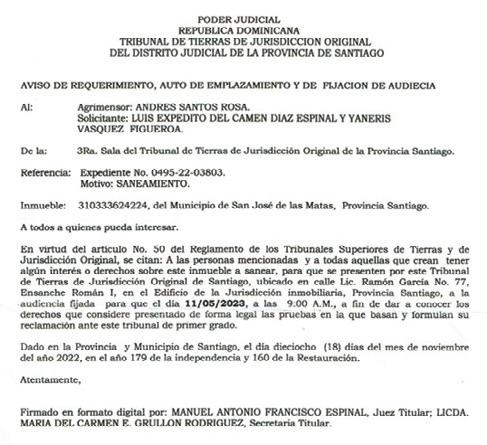 PODER JUDICIAL
REPUBLICA DOMINICANA
TRIBUNAL DE TIERRAS DE JURISDICCION ORIGINAL
DEL DISTRITO JUDICIAL DE LA PROVINCIA DE SANTIAGO

AVISO DE REQUERIMIENTO, AUTO DE EMPLAZAMIENTO Y DE FIJACION DE AUDIECIA

Al: Agrimensor: ANDRES SANTOS ROSA.
Solicitante: LUIS EXPEDITO DEL CAMEN DIAZ ESPINAL Y YANERIS VASQUEZ FIGUEROA.

De la: 3Ra. Sala del Tribunal de Tierras de Jurisdicción Original de la Provincia Santiago.

Referencia: Expediente No. 0495-22-03803.
Motivo: SANEAMIENTO.

Inmueble: 310333624224, del Municipio de San José de las Matas, Provincia Santiago.

A todos a quienes pueda interesar.

En virtud del articulo No. 50 del Reglamento de los Tribunales Superiores de Tierras y de Jurisdicción Original, se citan: A las personas mencionadas y a todas aquellas que crean tener algún interés o derechos sobre este inmueble a sanear, para que se presenten por este Tribunal de Tierras de Jurisdicción Original de Santiago, ubicado en calle Lic. Ramón García No. 77, Ensanche Román I, en el Edificio de la Jurisdicción inmobiliaria, Provincia Santiago, a la audiencia fijada para que el día 11/05/2023, a las 9:00 A.M., a fin de dar a conocer los derechos que considere presentado de forma legal las pruebas en la que basan y formulan su reclamación ante este tribunal de primer grado.

Dado en la Provincia y Municipio de Santiago, el día dieciocho (18) días del mes de noviembre del año 2022, en el año 179 de la independencia y 160 de la Restauración.

Atentamente,

Firmado en formato digital por: MANUEL ANTONIO FRANCISCO ESPINAL, Juez Titular; LICDA. MARIA DEL CARMEN E. GRULLON RODRIGUEZ, Secretaria Titular.